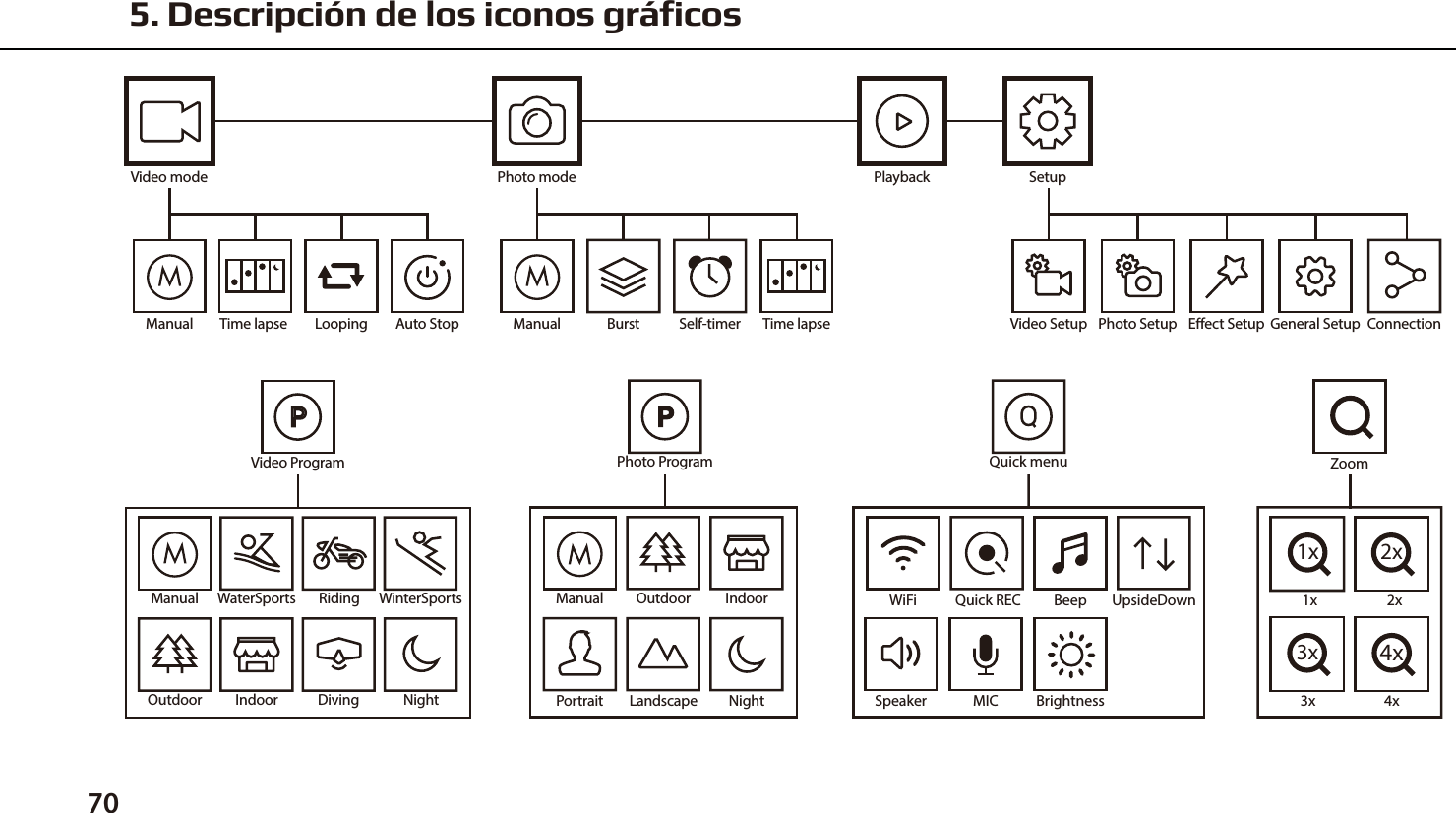 5. Descripción de los iconos gráficos

Video mode
Photo mode
Playback
Setup

Manual
Time lapse
Looping
Auto Stop
Manual
Burst
Self-timer
Time lapse
Video Setup
Photo Setup
Effect Setup
General Setup
Connection

P
Video Program
Manual
WaterSports
Riding
WinterSports
Outdoor
Indoor
Diving
Night

P
Photo Program
Manual
Outdoor
Indoor
Portrait
Landscape
Night

Q
Quick menu
WiFi
Quick REC
Beep
UpsideDown
Speaker
MIC
Brightness

Zoom
1x
1x
2x
2x
3x
3x
4x
4x

70